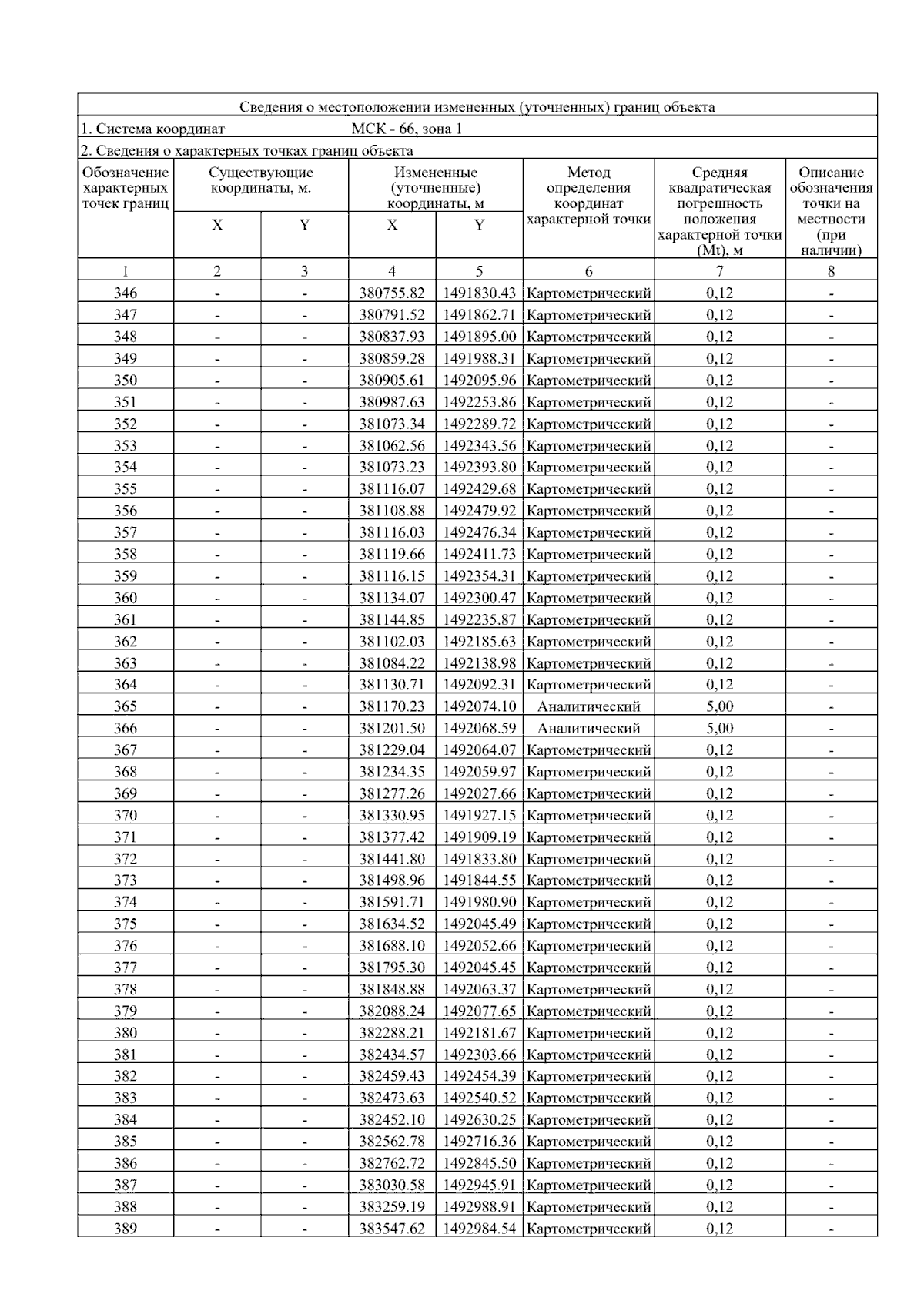 Сведения о местоположении измененных (уточненных) границ объекта

1. Система координат МСК - 66, зона 1

2. Сведения о характерных точках границ объекта

| Обозначение характерных точек границ | Существующие координаты, м. | | Измененные (уточненные) координаты, м | | Метод определения координат характерной точки | Средняя квадратическая погрешность положения характерной точки (Mt), м | Описание обозначения точки на местности (при наличии) |
|---|---|---|---|---|---|---|---|
| | X | Y | X | Y | | | |
| 1 | 2 | 3 | 4 | 5 | 6 | 7 | 8 |
| 346 | - | - | 380755.82 | 1491830.43 | Картометрический | 0,12 | - |
| 347 | - | - | 380791.52 | 1491862.71 | Картометрический | 0,12 | - |
| 348 | - | - | 380837.93 | 1491895.00 | Картометрический | 0,12 | - |
| 349 | - | - | 380859.28 | 1491988.31 | Картометрический | 0,12 | - |
| 350 | - | - | 380905.61 | 1492095.96 | Картометрический | 0,12 | - |
| 351 | - | - | 380987.63 | 1492253.86 | Картометрический | 0,12 | - |
| 352 | - | - | 381073.34 | 1492289.72 | Картометрический | 0,12 | - |
| 353 | - | - | 381062.56 | 1492343.56 | Картометрический | 0,12 | - |
| 354 | - | - | 381073.23 | 1492393.80 | Картометрический | 0,12 | - |
| 355 | - | - | 381116.07 | 1492429.68 | Картометрический | 0,12 | - |
| 356 | - | - | 381108.88 | 1492479.92 | Картометрический | 0,12 | - |
| 357 | - | - | 381116.03 | 1492476.34 | Картометрический | 0,12 | - |
| 358 | - | - | 381119.66 | 1492411.73 | Картометрический | 0,12 | - |
| 359 | - | - | 381116.15 | 1492354.31 | Картометрический | 0,12 | - |
| 360 | - | - | 381134.07 | 1492300.47 | Картометрический | 0,12 | - |
| 361 | - | - | 381144.85 | 1492235.87 | Картометрический | 0,12 | - |
| 362 | - | - | 381102.03 | 1492185.63 | Картометрический | 0,12 | - |
| 363 | - | - | 381084.22 | 1492138.98 | Картометрический | 0,12 | - |
| 364 | - | - | 381130.71 | 1492092.31 | Картометрический | 0,12 | - |
| 365 | - | - | 381170.23 | 1492074.10 | Аналитический | 5,00 | - |
| 366 | - | - | 381201.50 | 1492068.59 | Аналитический | 5,00 | - |
| 367 | - | - | 381229.04 | 1492064.07 | Картометрический | 0,12 | - |
| 368 | - | - | 381234.35 | 1492059.97 | Картометрический | 0,12 | - |
| 369 | - | - | 381277.26 | 1492027.66 | Картометрический | 0,12 | - |
| 370 | - | - | 381330.95 | 1491927.15 | Картометрический | 0,12 | - |
| 371 | - | - | 381377.42 | 1491909.19 | Картометрический | 0,12 | - |
| 372 | - | - | 381441.80 | 1491833.80 | Картометрический | 0,12 | - |
| 373 | - | - | 381498.96 | 1491844.55 | Картометрический | 0,12 | - |
| 374 | - | - | 381591.71 | 1491980.90 | Картометрический | 0,12 | - |
| 375 | - | - | 381634.52 | 1492045.49 | Картометрический | 0,12 | - |
| 376 | - | - | 381688.10 | 1492052.66 | Картометрический | 0,12 | - |
| 377 | - | - | 381795.30 | 1492045.45 | Картометрический | 0,12 | - |
| 378 | - | - | 381848.88 | 1492063.37 | Картометрический | 0,12 | - |
| 379 | - | - | 382088.24 | 1492077.65 | Картометрический | 0,12 | - |
| 380 | - | - | 382288.21 | 1492181.67 | Картометрический | 0,12 | - |
| 381 | - | - | 382434.57 | 1492303.66 | Картометрический | 0,12 | - |
| 382 | - | - | 382459.43 | 1492454.39 | Картометрический | 0,12 | - |
| 383 | - | - | 382473.63 | 1492540.52 | Картометрический | 0,12 | - |
| 384 | - | - | 382452.10 | 1492630.25 | Картометрический | 0,12 | - |
| 385 | - | - | 382562.78 | 1492716.36 | Картометрический | 0,12 | - |
| 386 | - | - | 382762.72 | 1492845.50 | Картометрический | 0,12 | - |
| 387 | - | - | 383030.58 | 1492945.91 | Картометрический | 0,12 | - |
| 388 | - | - | 383259.19 | 1492988.91 | Картометрический | 0,12 | - |
| 389 | - | - | 383547.62 | 1492984.54 | Картометрический | 0,12 | - |